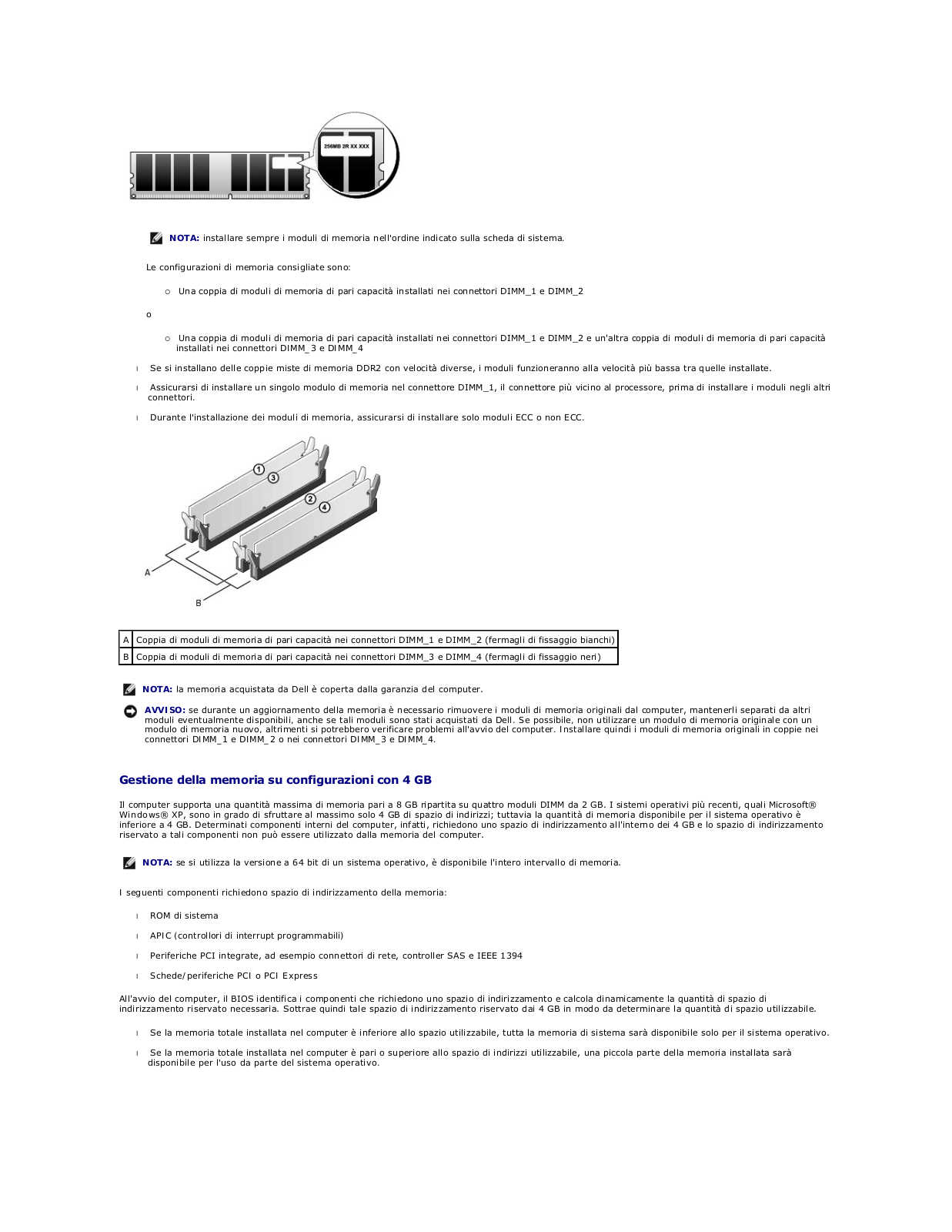 256MB 2R XX XXX

NOTA: installare sempre i moduli di memoria nell'ordine indicato sulla scheda di sistema.

Le configurazioni di memoria consigliate sono:

○ Una coppia di moduli di memoria di pari capacità installati nei connettori DIMM_1 e DIMM_2

o

○ Una coppia di moduli di memoria di pari capacità installati nei connettori DIMM_1 e DIMM_2 e un'altra coppia di moduli di memoria di pari capacità installati nei connettori DIMM_3 e DIMM_4

l Se si installano delle coppie miste di memoria DDR2 con velocità diverse, i moduli funzioneranno alla velocità più bassa tra quelle installate.

l Assicurarsi di installare un singolo modulo di memoria nel connettore DIMM_1, il connettore più vicino al processore, prima di installare i moduli negli altri connettori.

l Durante l'installazione dei moduli di memoria, assicurarsi di installare solo moduli ECC o non ECC.

1
3
2
4
A
B

| A | Coppia di moduli di memoria di pari capacità nei connettori DIMM_1 e DIMM_2 (fermagli di fissaggio bianchi) |
|---|---|
| B | Coppia di moduli di memoria di pari capacità nei connettori DIMM_3 e DIMM_4 (fermagli di fissaggio neri) |

NOTA: la memoria acquistata da Dell è coperta dalla garanzia del computer.

AVVISO: se durante un aggiornamento della memoria è necessario rimuovere i moduli di memoria originali dal computer, mantenerli separati da altri moduli eventualmente disponibili, anche se tali moduli sono stati acquistati da Dell. Se possibile, non utilizzare un modulo di memoria originale con un modulo di memoria nuovo, altrimenti si potrebbero verificare problemi all'avvio del computer. Installare quindi i moduli di memoria originali in coppie nei connettori DIMM_1 e DIMM_2 o nei connettori DIMM_3 e DIMM_4.

Gestione della memoria su configurazioni con 4 GB

Il computer supporta una quantità massima di memoria pari a 8 GB ripartita su quattro moduli DIMM da 2 GB. I sistemi operativi più recenti, quali Microsoft® Windows® XP, sono in grado di sfruttare al massimo solo 4 GB di spazio di indirizzi; tuttavia la quantità di memoria disponibile per il sistema operativo è inferiore a 4 GB. Determinati componenti interni del computer, infatti, richiedono uno spazio di indirizzamento all'interno dei 4 GB e lo spazio di indirizzamento riservato a tali componenti non può essere utilizzato dalla memoria del computer.

NOTA: se si utilizza la versione a 64 bit di un sistema operativo, è disponibile l'intero intervallo di memoria.

I seguenti componenti richiedono spazio di indirizzamento della memoria:

l ROM di sistema

l APIC (controllori di interrupt programmabili)

l Periferiche PCI integrate, ad esempio connettori di rete, controller SAS e IEEE 1394

l Schede/periferiche PCI o PCI Express

All'avvio del computer, il BIOS identifica i componenti che richiedono uno spazio di indirizzamento e calcola dinamicamente la quantità di spazio di indirizzamento riservato necessaria. Sottrae quindi tale spazio di indirizzamento riservato dai 4 GB in modo da determinare la quantità di spazio utilizzabile.

l Se la memoria totale installata nel computer è inferiore allo spazio utilizzabile, tutta la memoria di sistema sarà disponibile solo per il sistema operativo.

l Se la memoria totale installata nel computer è pari o superiore allo spazio di indirizzi utilizzabile, una piccola parte della memoria installata sarà disponibile per l'uso da parte del sistema operativo.